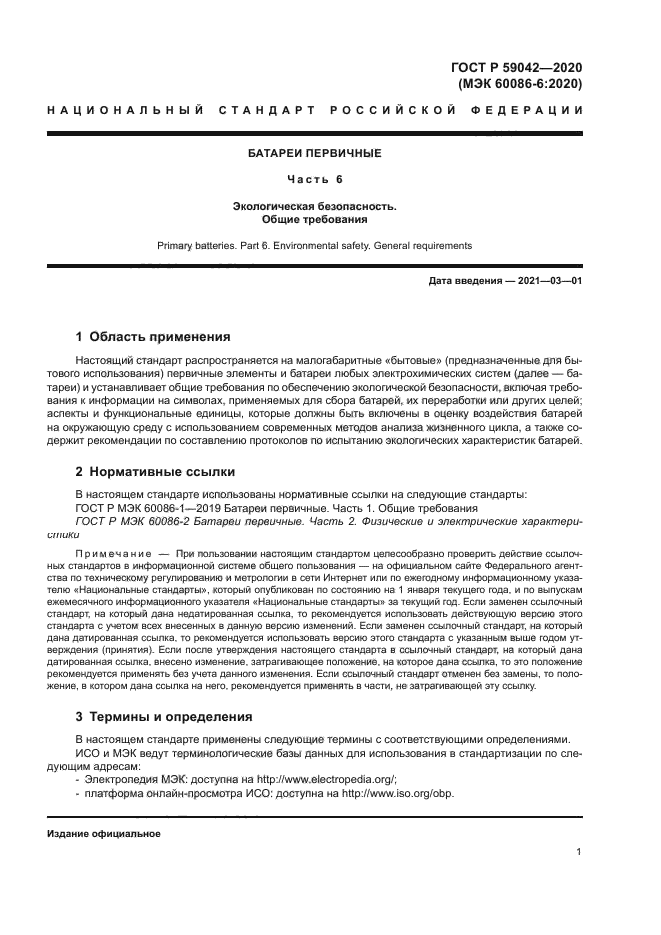 ГОСТ Р 59042—2020
(МЭК 60086-6:2020)

НАЦИОНАЛЬНЫЙ СТАНДАРТ РОССИЙСКОЙ ФЕДЕРАЦИИ

БАТАРЕИ ПЕРВИЧНЫЕ

Часть 6

Экологическая безопасность.
Общие требования

Primary batteries. Part 6. Environmental safety. General requirements

Дата введения — 2021—03—01

1 Область применения

Настоящий стандарт распространяется на малогабаритные «бытовые» (предназначенные для бытового использования) первичные элементы и батареи любых электрохимических систем (далее — батареи) и устанавливает общие требования по обеспечению экологической безопасности, включая требования к информации на символах, применяемых для сбора батарей, их переработки или других целей; аспекты и функциональные единицы, которые должны быть включены в оценку воздействия батарей на окружающую среду с использованием современных методов анализа жизненного цикла, а также содержит рекомендации по составлению протоколов по испытанию экологических характеристик батарей.

2 Нормативные ссылки

В настоящем стандарте использованы нормативные ссылки на следующие стандарты:
ГОСТ Р МЭК 60086-1—2019 Батареи первичные. Часть 1. Общие требования
ГОСТ Р МЭК 60086-2 Батареи первичные. Часть 2. Физические и электрические характеристики

Примечание — При пользовании настоящим стандартом целесообразно проверить действие ссылочных стандартов в информационной системе общего пользования — на официальном сайте Федерального агентства по техническому регулированию и метрологии в сети Интернет или по ежегодному информационному указателю «Национальные стандарты», который опубликован по состоянию на 1 января текущего года, и по выпускам ежемесячного информационного указателя «Национальные стандарты» за текущий год. Если заменен ссылочный стандарт, на который дана недатированная ссылка, то рекомендуется использовать действующую версию этого стандарта с учетом всех внесенных в данную версию изменений. Если заменен ссылочный стандарт, на который дана датированная ссылка, то рекомендуется использовать версию этого стандарта с указанным выше годом утверждения (принятия). Если после утверждения настоящего стандарта в ссылочный стандарт, на который дана датированная ссылка, внесено изменение, затрагивающее положение, на которое дана ссылка, то это положение рекомендуется применять без учета данного изменения. Если ссылочный стандарт отменен без замены, то положение, в котором дана ссылка на него, рекомендуется применять в части, не затрагивающей эту ссылку.

3 Термины и определения

В настоящем стандарте применены следующие термины с соответствующими определениями.
ИСО и МЭК ведут терминологические базы данных для использования в стандартизации по следующим адресам:
- Электропедия МЭК: доступна на http://www.electropedia.org/;
- платформа онлайн-просмотра ИСО: доступна на http://www.iso.org/obp.

Издание официальное

1